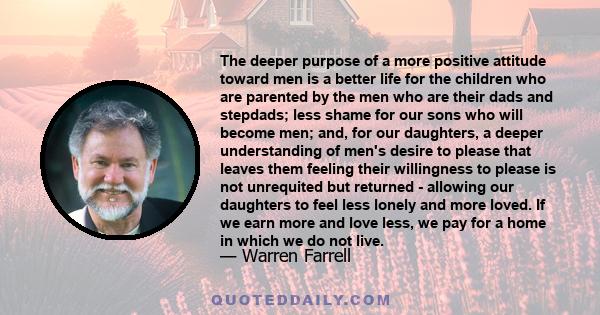 The deeper purpose of a more positive attitude toward men is a better life for the children who are parented by the men who are their dads and stepdads; less shame for our sons who will become men; and, for our daughters, a deeper understanding of men's desire to please that leaves them feeling their willingness to please is not unrequited but returned - allowing our daughters to feel less lonely and more loved. If we earn more and love less, we pay for a home in which we do not live.
— Warren Farrell

QUOTEDDAILY.COM